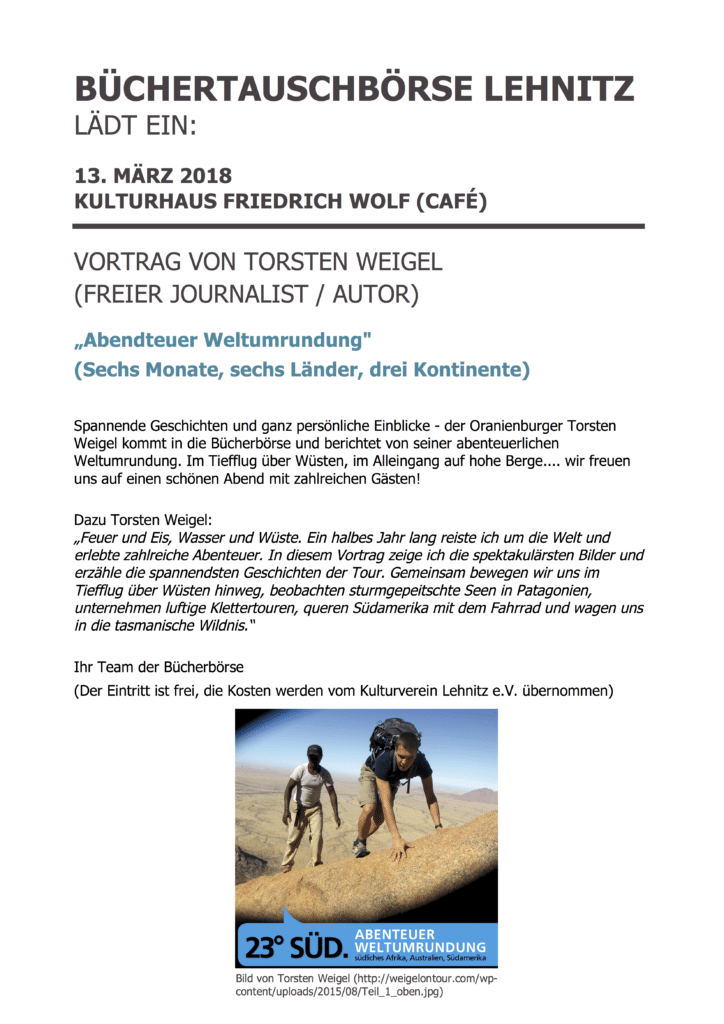 BÜCHERTAUSCHBÖRSE LEHNITZ
LÄDT EIN:

13. MÄRZ 2018
KULTURHAUS FRIEDRICH WOLF (CAFÉ)

VORTRAG VON TORSTEN WEIGEL
(FREIER JOURNALIST / AUTOR)

„Abendteuer Weltumrundung"
(Sechs Monate, sechs Länder, drei Kontinente)

Spannende Geschichten und ganz persönliche Einblicke - der Oranienburger Torsten Weigel kommt in die Bücherbörse und berichtet von seiner abenteuerlichen Weltumrundung. Im Tiefflug über Wüsten, im Alleingang auf hohe Berge.... wir freuen uns auf einen schönen Abend mit zahlreichen Gästen!

Dazu Torsten Weigel:
„Feuer und Eis, Wasser und Wüste. Ein halbes Jahr lang reiste ich um die Welt und erlebte zahlreiche Abenteuer. In diesem Vortrag zeige ich die spektakulärsten Bilder und erzähle die spannendsten Geschichten der Tour. Gemeinsam bewegen wir uns im Tiefflug über Wüsten hinweg, beobachten sturmgepeitschte Seen in Patagonien, unternehmen luftige Klettertouren, queren Südamerika mit dem Fahrrad und wagen uns in die tasmanische Wildnis."

Ihr Team der Bücherbörse

(Der Eintritt ist frei, die Kosten werden vom Kulturverein Lehnitz e.V. übernommen)

23° SÜD. ABENTEUER WELTUMRUNDUNG
südliches Afrika, Australien, Südamerika

Bild von Torsten Weigel (http://weigelontour.com/wp-content/uploads/2015/08/Teil_1_oben.jpg)